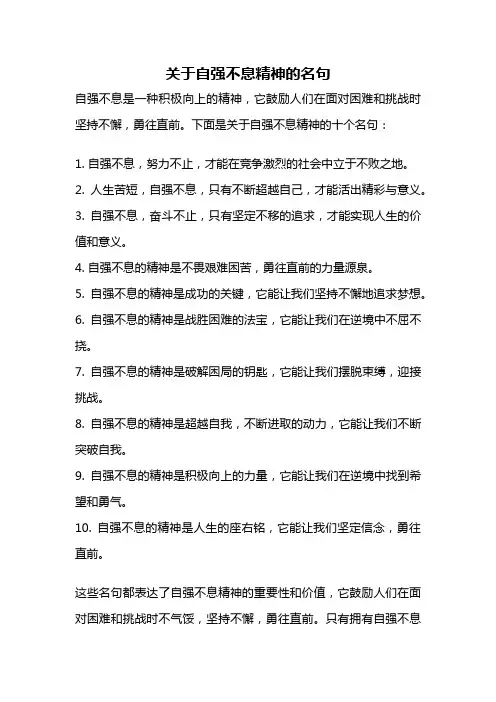 关于自强不息精神的名句

自强不息是一种积极向上的精神，它鼓励人们在面对困难和挑战时坚持不懈，勇往直前。下面是关于自强不息精神的十个名句：

1. 自强不息，努力不止，才能在竞争激烈的社会中立于不败之地。
2. 人生苦短，自强不息，只有不断超越自己，才能活出精彩与意义。
3. 自强不息，奋斗不止，只有坚定不移的追求，才能实现人生的价值和意义。
4. 自强不息的精神是不畏艰难困苦，勇往直前的力量源泉。
5. 自强不息的精神是成功的关键，它能让我们坚持不懈地追求梦想。
6. 自强不息的精神是战胜困难的法宝，它能让我们在逆境中不屈不挠。
7. 自强不息的精神是破解困局的钥匙，它能让我们摆脱束缚，迎接挑战。
8. 自强不息的精神是超越自我，不断进取的动力，它能让我们不断突破自我。
9. 自强不息的精神是积极向上的力量，它能让我们在逆境中找到希望和勇气。
10. 自强不息的精神是人生的座右铭，它能让我们坚定信念，勇往直前。

这些名句都表达了自强不息精神的重要性和价值，它鼓励人们在面对困难和挑战时不气馁，坚持不懈，勇往直前。只有拥有自强不息